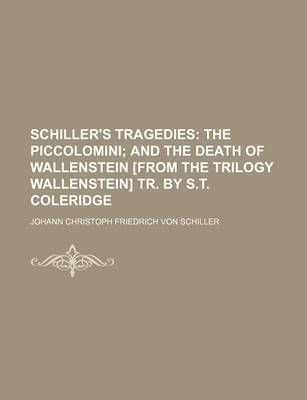 SCHILLER'S TRAGEDIES: THE PICCOLOMINI; AND THE DEATH OF WALLENSTEIN [FROM THE TRILOGY WALLENSTEIN] TR. BY S.T. COLERIDGE

JOHANN CHRISTOPH FRIEDRICH VON SCHILLER